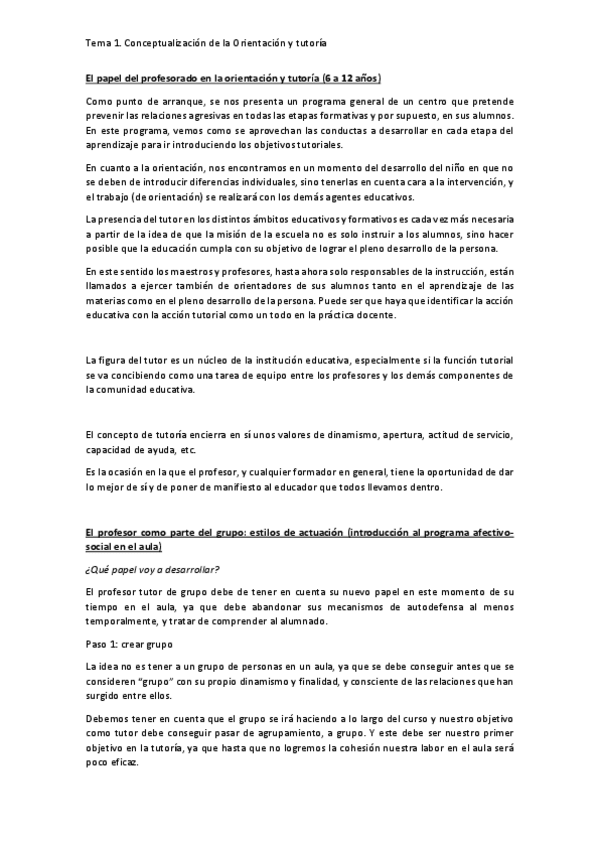 Tema 1. Conceptualización de la Orientación y tutoría

El papel del profesorado en la orientación y tutoría (6 a 12 años)

Como punto de arranque, se nos presenta un programa general de un centro que pretende prevenir las relaciones agresivas en todas las etapas formativas y por supuesto, en sus alumnos. En este programa, vemos como se aprovechan las conductas a desarrollar en cada etapa del aprendizaje para ir introduciendo los objetivos tutoriales.

En cuanto a la orientación, nos encontramos en un momento del desarrollo del niño en que no se deben de introducir diferencias individuales, sino tenerlas en cuenta cara a la intervención, y el trabajo (de orientación) se realizará con los demás agentes educativos.

La presencia del tutor en los distintos ámbitos educativos y formativos es cada vez más necesaria a partir de la idea de que la misión de la escuela no es solo instruir a los alumnos, sino hacer posible que la educación cumpla con su objetivo de lograr el pleno desarrollo de la persona.

En este sentido los maestros y profesores, hasta ahora solo responsables de la instrucción, están llamados a ejercer también de orientadores de sus alumnos tanto en el aprendizaje de las materias como en el pleno desarrollo de la persona. Puede ser que haya que identificar la acción educativa con la acción tutorial como un todo en la práctica docente.

La figura del tutor es un núcleo de la institución educativa, especialmente si la función tutorial se va concibiendo como una tarea de equipo entre los profesores y los demás componentes de la comunidad educativa.

El concepto de tutoría encierra en sí unos valores de dinamismo, apertura, actitud de servicio, capacidad de ayuda, etc.

Es la ocasión en la que el profesor, y cualquier formador en general, tiene la oportunidad de dar lo mejor de sí y de poner de manifiesto al educador que todos llevamos dentro.

El profesor como parte del grupo: estilos de actuación (introducción al programa afectivo-social en el aula)

¿Qué papel voy a desarrollar?

El profesor tutor de grupo debe de tener en cuenta su nuevo papel en este momento de su tiempo en el aula, ya que debe abandonar sus mecanismos de autodefensa al menos temporalmente, y tratar de comprender al alumnado.

Paso 1: crear grupo

La idea no es tener a un grupo de personas en un aula, ya que se debe conseguir antes que se consideren "grupo" con su propio dinamismo y finalidad, y consciente de las relaciones que han surgido entre ellos.

Debemos tener en cuenta que el grupo se irá haciendo a lo largo del curso y nuestro objetivo como tutor debe conseguir pasar de agrupamiento, a grupo. Y este debe ser nuestro primer objetivo en la tutoría, ya que hasta que no logremos la cohesión nuestra labor en el aula será poco eficaz.